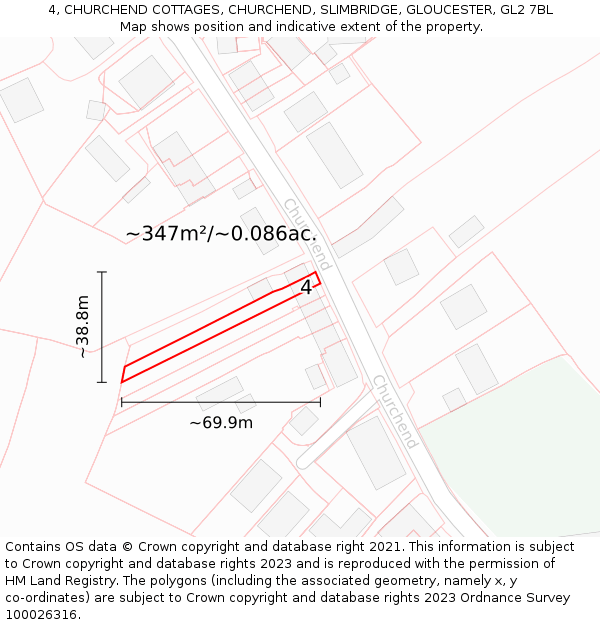 4, CHURCHEND COTTAGES, CHURCHEND, SLIMBRIDGE, GLOUCESTER, GL2 7BL
Map shows position and indicative extent of the property.

Churchend

~347m²/~0.086ac.

4

~38.8m

~69.9m

Churchend

Contains OS data © Crown copyright and database right 2021. This information is subject to Crown copyright and database rights 2023 and is reproduced with the permission of HM Land Registry. The polygons (including the associated geometry, namely x, y co-ordinates) are subject to Crown copyright and database rights 2023 Ordnance Survey 100026316.